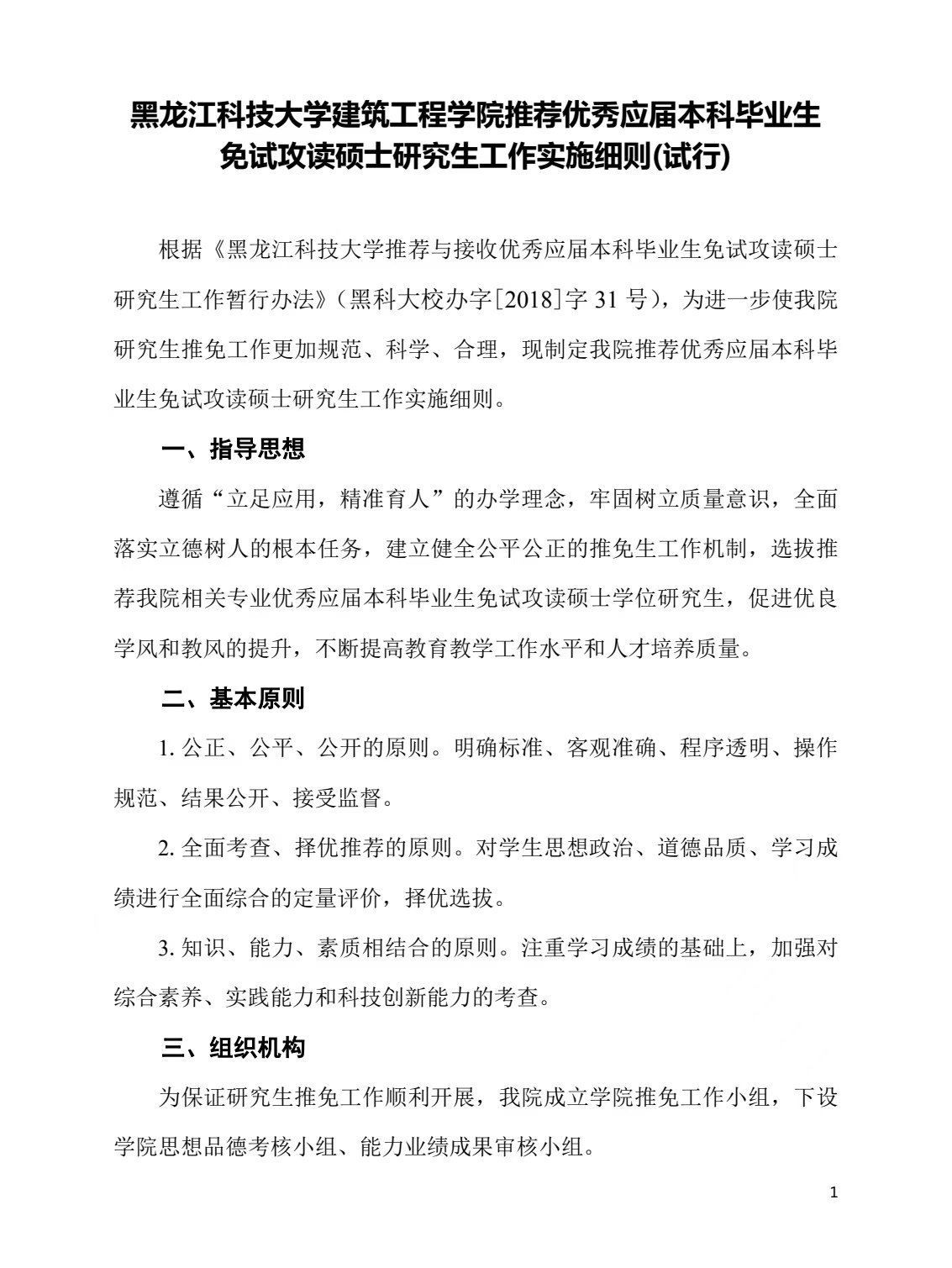 黑龙江科技大学建筑工程学院推荐优秀应届本科毕业生免试攻读硕士研究生工作实施细则(试行)

根据《黑龙江科技大学推荐与接收优秀应届本科毕业生免试攻读硕士研究生工作暂行办法》（黑科大校办字[2018]字 31 号），为进一步使我院研究生推免工作更加规范、科学、合理，现制定我院推荐优秀应届本科毕业生免试攻读硕士研究生工作实施细则。

一、指导思想

遵循“立足应用，精准育人”的办学理念，牢固树立质量意识，全面落实立德树人的根本任务，建立健全公平公正的推免生工作机制，选拔推荐我院相关专业优秀应届本科毕业生免试攻读硕士学位研究生，促进优良学风和教风的提升，不断提高教育教学工作水平和人才培养质量。

二、基本原则

1. 公正、公平、公开的原则。明确标准、客观准确、程序透明、操作规范、结果公开、接受监督。

2. 全面考查、择优推荐的原则。对学生思想政治、道德品质、学习成绩进行全面综合的定量评价，择优选拔。

3. 知识、能力、素质相结合的原则。注重学习成绩的基础上，加强对综合素养、实践能力和科技创新能力的考查。

三、组织机构

为保证研究生推免工作顺利开展，我院成立学院推免工作小组，下设学院思想品德考核小组、能力业绩成果审核小组。

1